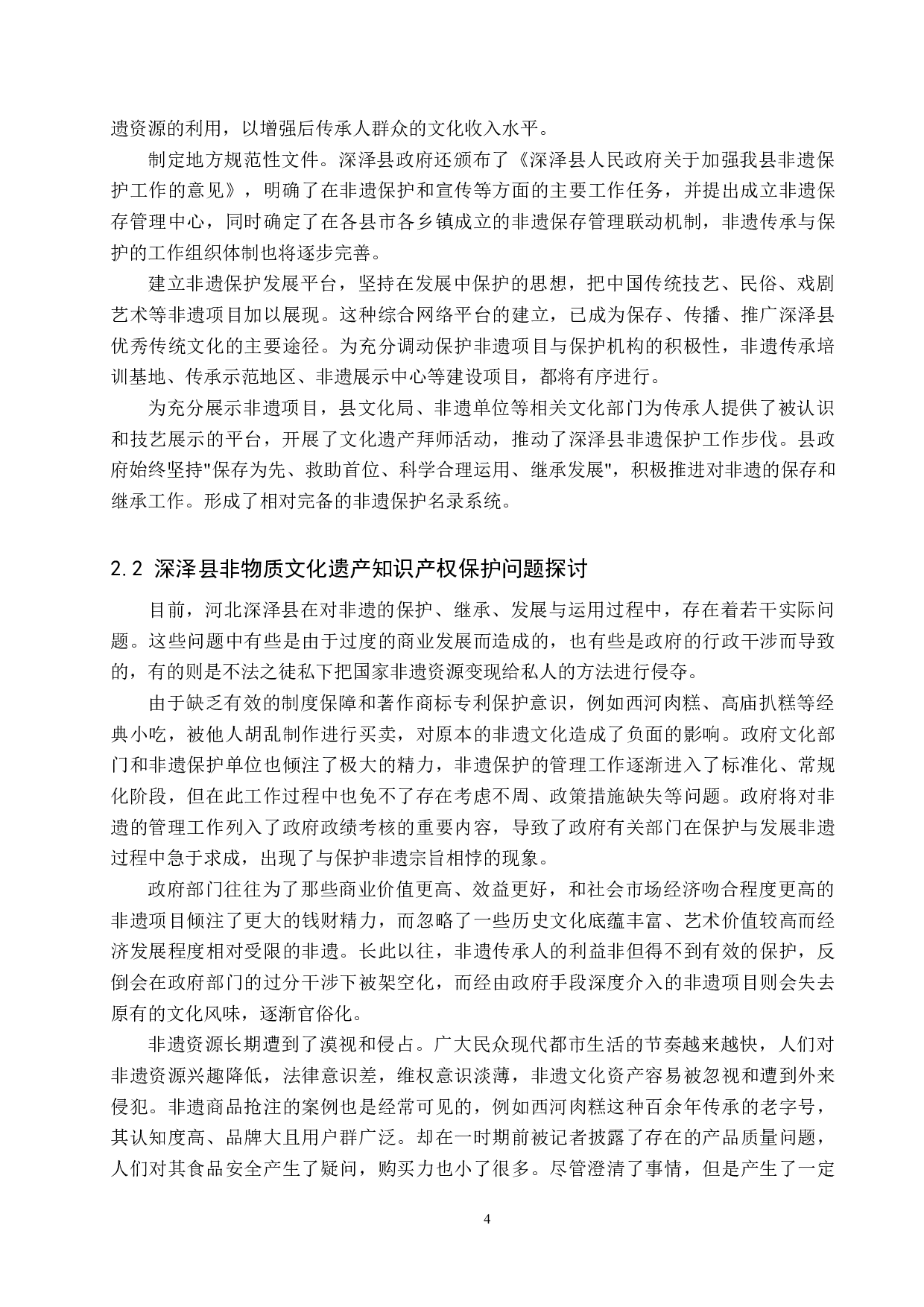 遗资源的利用，以增强后传承人群众的文化收入水平。

制定地方规范性文件。深泽县政府还颁布了《深泽县人民政府关于加强我县非遗保护工作的意见》，明确了在非遗保护和宣传等方面的主要工作任务，并提出成立非遗保存管理中心，同时确定了在各县市各乡镇成立的非遗保存管理联动机制，非遗传承与保护的工作组织体制也将逐步完善。

建立非遗保护发展平台，坚持在发展中保护的思想，把中国传统技艺、民俗、戏剧艺术等非遗项目加以展现。这种综合网络平台的建立，已成为保存、传播、推广深泽县优秀传统文化的主要途径。为充分调动保护非遗项目与保护机构的积极性，非遗传承培训基地、传承示范地区、非遗展示中心等建设项目，都将有序进行。

为充分展示非遗项目，县文化局、非遗单位等相关文化部门为传承人提供了被认识和技艺展示的平台，开展了文化遗产拜师活动，推动了深泽县非遗保护工作步伐。县政府始终坚持"保存为先、救助首位、科学合理运用、继承发展"，积极推进对非遗的保存和继承工作。形成了相对完备的非遗保护名录系统。

2.2 深泽县非物质文化遗产知识产权保护问题探讨

目前，河北深泽县在对非遗的保护、继承、发展与运用过程中，存在着若干实际问题。这些问题中有些是由于过度的商业发展而造成的，也有些是政府的行政干涉而导致的，有的则是不法之徒私下把国家非遗资源变现给私人的方法进行侵夺。

由于缺乏有效的制度保障和著作商标专利保护意识，例如西河肉糕、高庙扒糕等经典小吃，被他人胡乱制作进行买卖，对原本的非遗文化造成了负面的影响。政府文化部门和非遗保护单位也倾注了极大的精力，非遗保护的管理工作逐渐进入了标准化、常规化阶段，但在此工作过程中也免不了存在考虑不周、政策措施缺失等问题。政府将对非遗的管理工作列入了政府政绩考核的重要内容，导致了政府有关部门在保护与发展非遗过程中急于求成，出现了与保护非遗宗旨相悖的现象。

政府部门往往为了那些商业价值更高、效益更好，和社会市场经济吻合程度更高的非遗项目倾注了更大的钱财精力，而忽略了一些历史文化底蕴丰富、艺术价值较高而经济发展程度相对受限的非遗。长此以往，非遗传承人的利益非但得不到有效的保护，反倒会在政府部门的过分干涉下被架空化，而经由政府手段深度介入的非遗项目则会失去原有的文化风味，逐渐官俗化。

非遗资源长期遭到了漠视和侵占。广大民众现代都市生活的节奏越来越快，人们对非遗资源兴趣降低，法律意识差，维权意识淡薄，非遗文化资产容易被忽视和遭到外来侵犯。非遗商品抢注的案例也是经常可见的，例如西河肉糕这种百余年传承的老字号，其认知度高、品牌大且用户群广泛。却在一时期前被记者披露了存在的产品质量问题，人们对其食品安全产生了疑问，购买力也小了很多。尽管澄清了事情，但是产生了一定

4